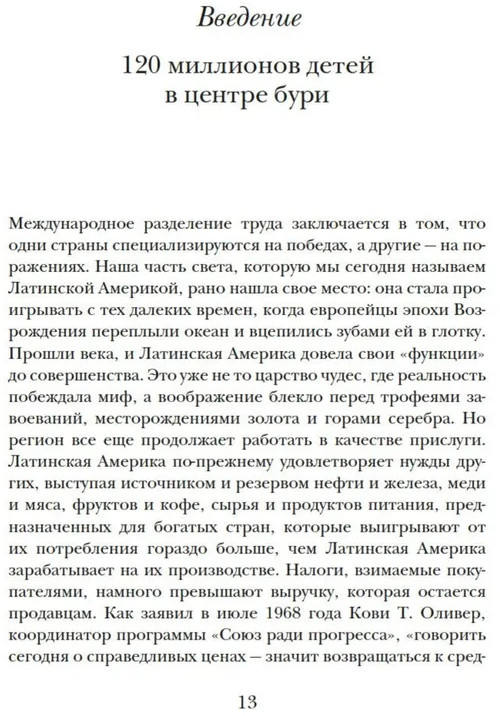 Введение

120 миллионов детей в центре бури

Международное разделение труда заключается в том, что одни страны специализируются на победах, а другие — на поражениях. Наша часть света, которую мы сегодня называем Латинской Америкой, рано нашла свое место: она стала проигрывать с тех далеких времен, когда европейцы эпохи Возрождения переплыли океан и вцепились зубами ей в глотку. Прошли века, и Латинская Америка довела свои «функции» до совершенства. Это уже не то царство чудес, где реальность побеждала миф, а воображение блекло перед трофеями завоеваний, месторождениями золота и горами серебра. Но регион все еще продолжает работать в качестве прислуги. Латинская Америка по-прежнему удовлетворяет нужды других, выступая источником и резервом нефти и железа, меди и мяса, фруктов и кофе, сырья и продуктов питания, предназначенных для богатых стран, которые выигрывают от их потребления гораздо больше, чем Латинская Америка зарабатывает на их производстве. Налоги, взимаемые покупателями, намного превышают выручку, которая остается продавцам. Как заявил в июле 1968 года Кови Т. Оливер, координатор программы «Союз ради прогресса», «говорить сегодня о справедливых ценах — значит возвращаться к сред-

13